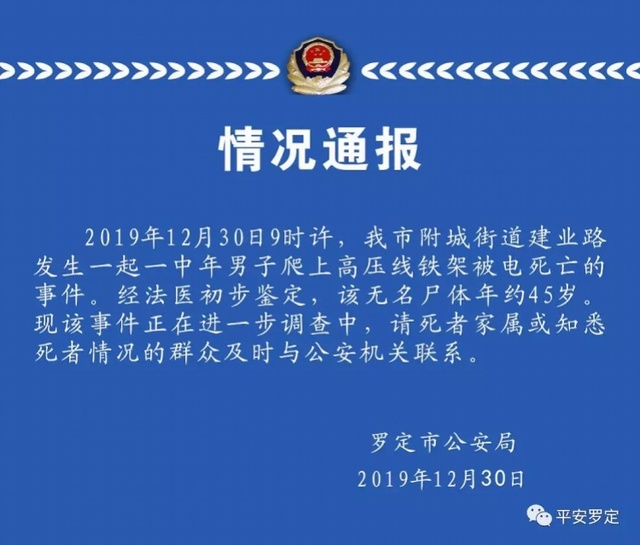 情况通报

2019年12月30日9时许，我市附城街道建业路发生一起一中年男子爬上高压线铁架被电死亡的事件。经法医初步鉴定，该无名尸体年约45岁。现该事件正在进一步调查中，请死者家属或知悉死者情况的群众及时与公安机关联系。

罗定市公安局
2019年12月30日

平安罗定